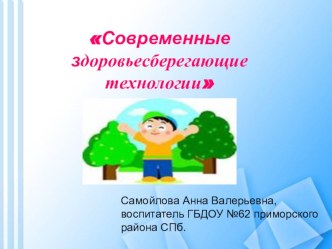 «Современные здоровьесберегающие технологии»

Самойлова Анна Валерьевна, воспитатель ГБДОУ №62 приморского района СПб.